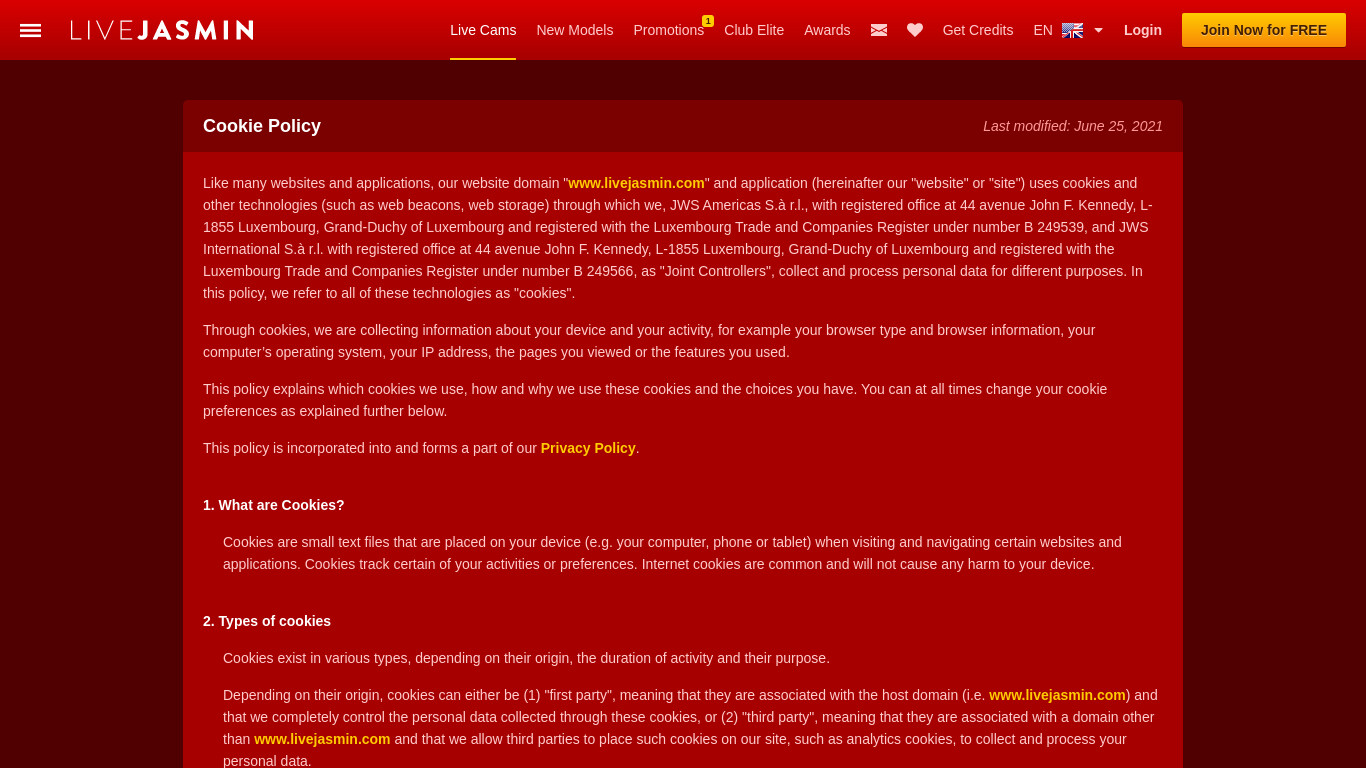 LIVEJASMIN

Live Cams New Models Promotions 1 Club Elite Awards Get Credits EN Login Join Now for FREE

Cookie Policy

Last modified: June 25, 2021

Like many websites and applications, our website domain "www.livejasmin.com" and application (hereinafter our "website" or "site") uses cookies and other technologies (such as web beacons, web storage) through which we, JWS Americas S.à r.l., with registered office at 44 avenue John F. Kennedy, L-1855 Luxembourg, Grand-Duchy of Luxembourg and registered with the Luxembourg Trade and Companies Register under number B 249539, and JWS International S.à r.l. with registered office at 44 avenue John F. Kennedy, L-1855 Luxembourg, Grand-Duchy of Luxembourg and registered with the Luxembourg Trade and Companies Register under number B 249566, as "Joint Controllers", collect and process personal data for different purposes. In this policy, we refer to all of these technologies as "cookies".

Through cookies, we are collecting information about your device and your activity, for example your browser type and browser information, your computer's operating system, your IP address, the pages you viewed or the features you used.

This policy explains which cookies we use, how and why we use these cookies and the choices you have. You can at all times change your cookie preferences as explained further below.

This policy is incorporated into and forms a part of our Privacy Policy.

1. What are Cookies?

Cookies are small text files that are placed on your device (e.g. your computer, phone or tablet) when visiting and navigating certain websites and applications. Cookies track certain of your activities or preferences. Internet cookies are common and will not cause any harm to your device.

2. Types of cookies

Cookies exist in various types, depending on their origin, the duration of activity and their purpose.

Depending on their origin, cookies can either be (1) "first party", meaning that they are associated with the host domain (i.e. www.livejasmin.com) and that we completely control the personal data collected through these cookies, or (2) "third party", meaning that they are associated with a domain other than www.livejasmin.com and that we allow third parties to place such cookies on our site, such as analytics cookies, to collect and process your personal data.